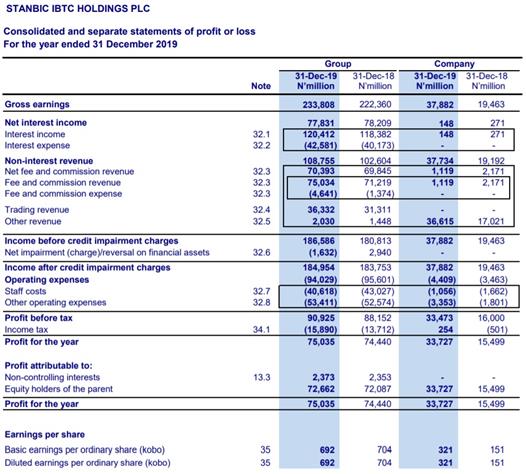 STANBIC IBTC HOLDINGS PLC

Consolidated and separate statements of profit or loss
For the year ended 31 December 2019

| | Note | Group 31-Dec-19 N'million | Group 31-Dec-18 N'million | Company 31-Dec-19 N'million | Company 31-Dec-18 N'million |
|---|---|---|---|---|---|
| Gross earnings | | 233,808 | 222,360 | 37,882 | 19,463 |
| Net interest income | | 77,831 | 78,209 | 148 | 271 |
| Interest income | 32.1 | 120,412 | 118,382 | 148 | 271 |
| Interest expense | 32.2 | (42,581) | (40,173) | - | - |
| Non-interest revenue | | 108,755 | 102,604 | 37,734 | 19,192 |
| Net fee and commission revenue | 32.3 | 70,393 | 69,845 | 1,119 | 2,171 |
| Fee and commission revenue | 32.3 | 75,034 | 71,219 | 1,119 | 2,171 |
| Fee and commission expense | 32.3 | (4,641) | (1,374) | - | - |
| Trading revenue | 32.4 | 36,332 | 31,311 | - | - |
| Other revenue | 32.5 | 2,030 | 1,448 | 36,615 | 17,021 |
| Income before credit impairment charges | | 186,586 | 180,813 | 37,882 | 19,463 |
| Net impairment (charge)/reversal on financial assets | 32.6 | (1,632) | 2,940 | - | - |
| Income after credit impairment charges | | 184,954 | 183,753 | 37,882 | 19,463 |
| Operating expenses | | (94,029) | (95,601) | (4,409) | (3,463) |
| Staff costs | 32.7 | (40,618) | (43,027) | (1,056) | (1,662) |
| Other operating expenses | 32.8 | (53,411) | (52,574) | (3,353) | (1,801) |
| Profit before tax | | 90,925 | 88,152 | 33,473 | 16,000 |
| Income tax | 34.1 | (15,890) | (13,712) | 254 | (501) |
| Profit for the year | | 75,035 | 74,440 | 33,727 | 15,499 |
| Profit attributable to: | | | | | |
| Non-controlling interests | 13.3 | 2,373 | 2,353 | - | - |
| Equity holders of the parent | | 72,662 | 72,087 | 33,727 | 15,499 |
| Profit for the year | | 75,035 | 74,440 | 33,727 | 15,499 |
| Earnings per share | | | | | |
| Basic earnings per ordinary share (kobo) | 35 | 692 | 704 | 321 | 151 |
| Diluted earnings per ordinary share (kobo) | 35 | 692 | 704 | 321 | 151 |